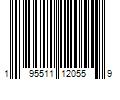 1 95511 12055 9